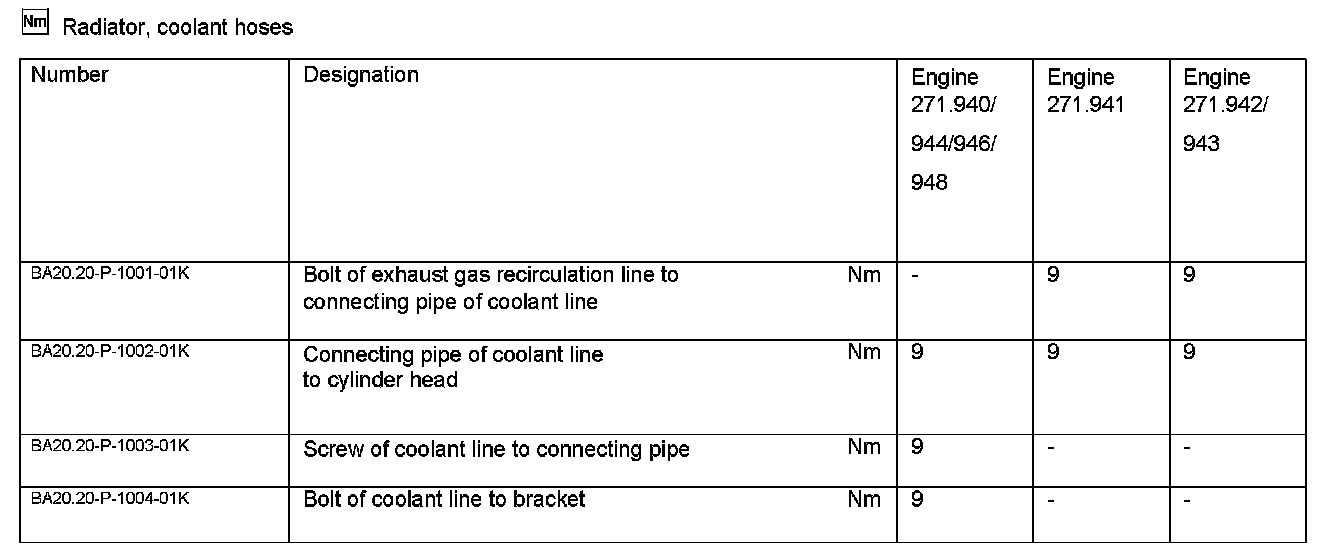 Nm Radiator, coolant hoses

| Number | Designation | | Engine 271.940/ 944/946/ 948 | Engine 271.941 | Engine 271.942/ 943 |
|---|---|---|---|---|---|
| BA20.20-P-1001-01K | Bolt of exhaust gas recirculation line to connecting pipe of coolant line | Nm | - | 9 | 9 |
| BA20.20-P-1002-01K | Connecting pipe of coolant line to cylinder head | Nm | 9 | 9 | 9 |
| BA20.20-P-1003-01K | Screw of coolant line to connecting pipe | Nm | 9 | - | - |
| BA20.20-P-1004-01K | Bolt of coolant line to bracket | Nm | 9 | - | - |